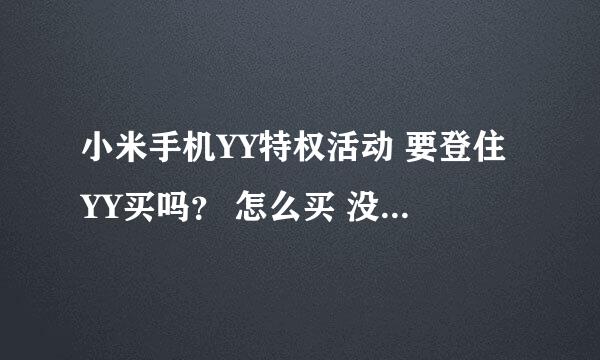 小米手机YY特权活动 要登住YY买吗？ 怎么买 没...